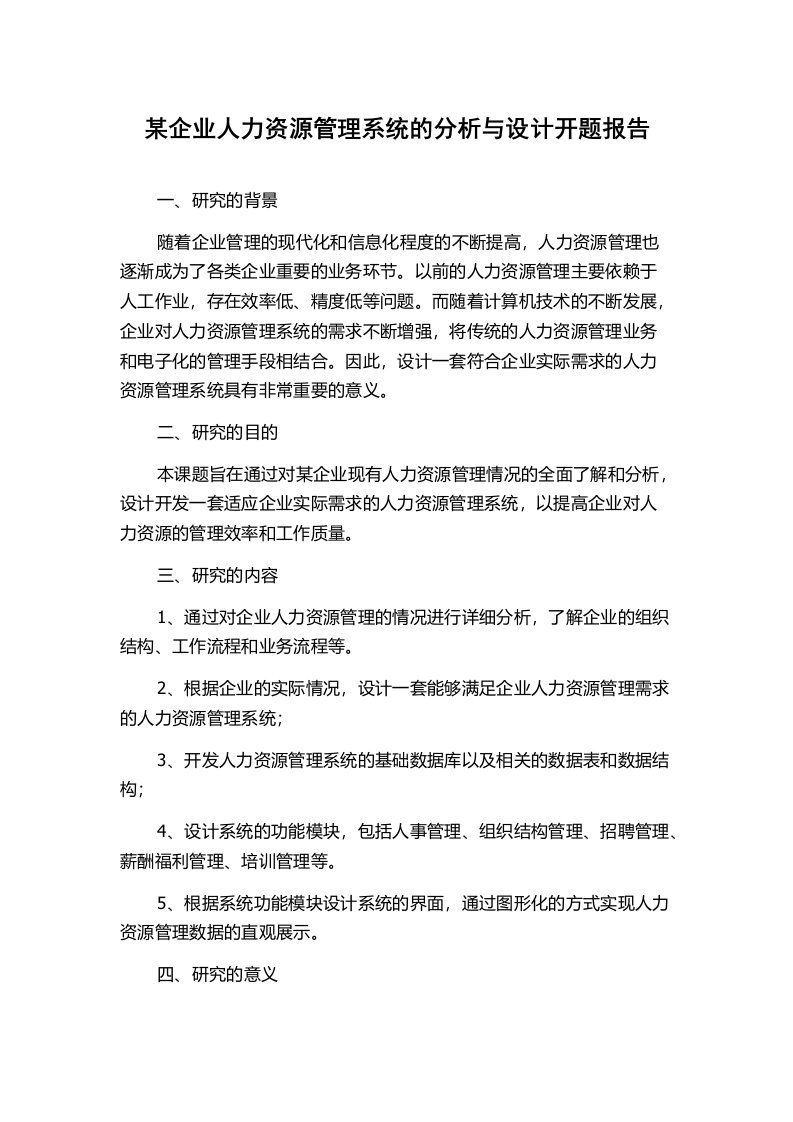 某企业人力资源管理系统的分析与设计开题报告

一、研究的背景

随着企业管理的现代化和信息化程度的不断提高，人力资源管理也逐渐成为了各类企业重要的业务环节。以前的人力资源管理主要依赖于人工作业，存在效率低、精度低等问题。而随着计算机技术的不断发展，企业对人力资源管理系统的需求不断增强，将传统的人力资源管理业务和电子化的管理手段相结合。因此，设计一套符合企业实际需求的人力资源管理系统具有非常重要的意义。

二、研究的目的

本课题旨在通过对某企业现有人力资源管理情况的全面了解和分析，设计开发一套适应企业实际需求的人力资源管理系统，以提高企业对人力资源的管理效率和工作质量。

三、研究的内容

1、通过对企业人力资源管理的情况进行详细分析，了解企业的组织结构、工作流程和业务流程等。

2、根据企业的实际情况，设计一套能够满足企业人力资源管理需求的人力资源管理系统；

3、开发人力资源管理系统的基础数据库以及相关的数据表和数据结构；

4、设计系统的功能模块，包括人事管理、组织结构管理、招聘管理、薪酬福利管理、培训管理等。

5、根据系统功能模块设计系统的界面，通过图形化的方式实现人力资源管理数据的直观展示。

四、研究的意义